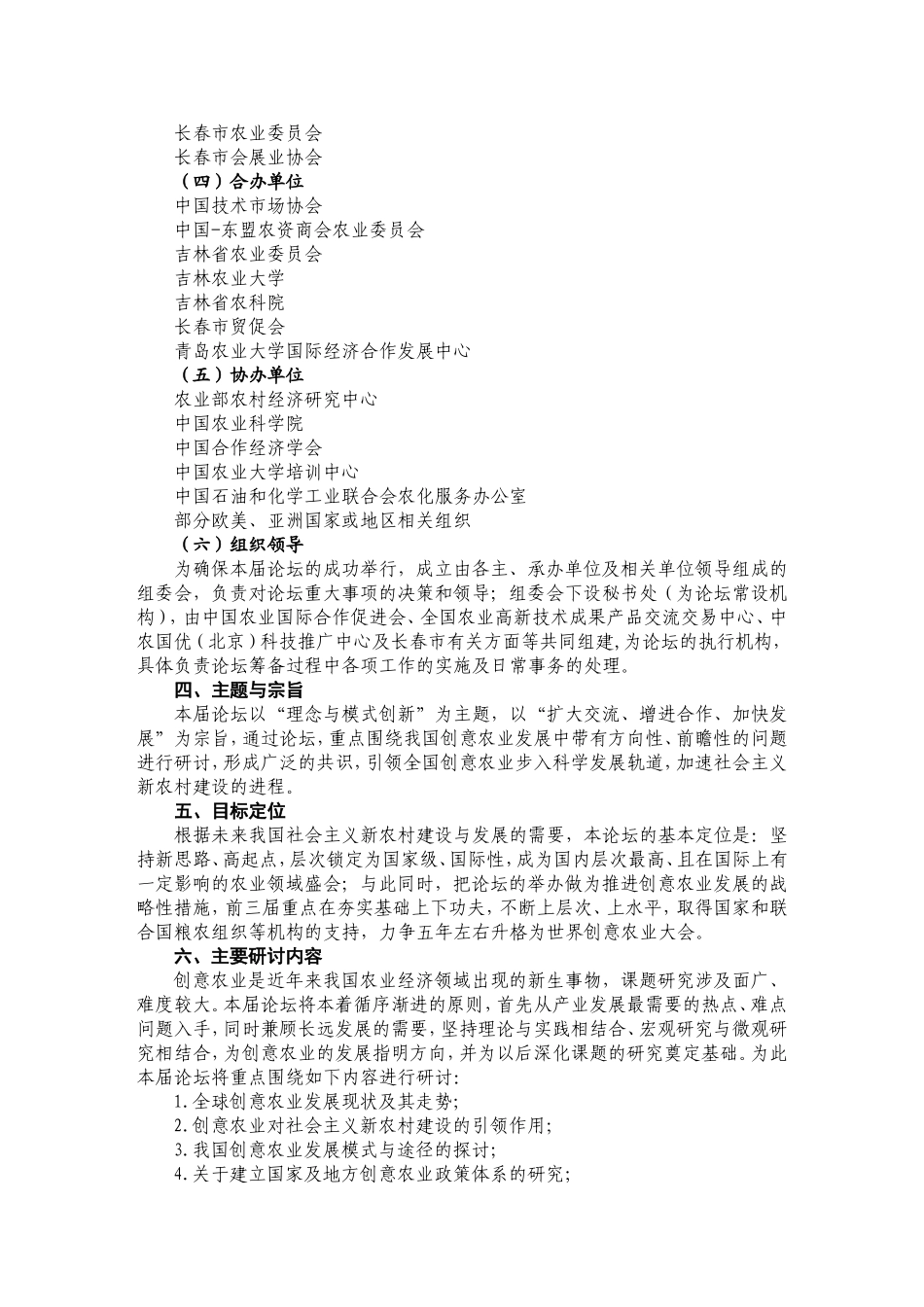 长春市农业委员会
长春市会展业协会
（四）合办单位
中国技术市场协会
中国-东盟农资商会农业委员会
吉林省农业委员会
吉林农业大学
吉林省农科院
长春市贸促会
青岛农业大学国际经济合作发展中心
（五）协办单位
农业部农村经济研究中心
中国农业科学院
中国合作经济学会
中国农业大学培训中心
中国石油和化学工业联合会农化服务办公室
部分欧美、亚洲国家或地区相关组织
（六）组织领导

为确保本届论坛的成功举行，成立由各主、承办单位及相关单位领导组成的组委会，负责对论坛重大事项的决策和领导；组委会下设秘书处（为论坛常设机构），由中国农业国际合作促进会、全国农业高新技术成果产品交流交易中心、中农国优（北京）科技推广中心及长春市有关方面等共同组建，为论坛的执行机构，具体负责论坛筹备过程中各项工作的实施及日常事务的处理。

四、主题与宗旨

本届论坛以“理念与模式创新”为主题，以“扩大交流、增进合作、加快发展”为宗旨，通过论坛，重点围绕我国创意农业发展中带有方向性、前瞻性的问题进行研讨，形成广泛的共识，引领全国创意农业步入科学发展轨道，加速社会主义新农村建设的进程。

五、目标定位

根据未来我国社会主义新农村建设与发展的需要，本论坛的基本定位是：坚持新思路、高起点，层次锁定为国家级、国际性，成为国内层次最高、且在国际上有一定影响的农业领域盛会；与此同时，把论坛的举办做为推进创意农业发展的战略性措施，前三届重点在夯实基础上下功夫，不断上层次、上水平，取得国家和联合国粮农组织等机构的支持，力争五年左右升格为世界创意农业大会。

六、主要研讨内容

创意农业是近年来我国农业经济领域出现的新生事物，课题研究涉及面广、难度较大。本届论坛将本着循序渐进的原则，首先从产业发展最需要的热点、难点问题入手，同时兼顾长远发展的需要，坚持理论与实践相结合、宏观研究与微观研究相结合，为创意农业的发展指明方向，并为以后深化课题的研究奠定基础。为此本届论坛将重点围绕如下内容进行研讨：

1.全球创意农业发展现状及其走势；
2.创意农业对社会主义新农村建设的引领作用；
3.我国创意农业发展模式与途径的探讨；
4.关于建立国家及地方创意农业政策体系的研究；